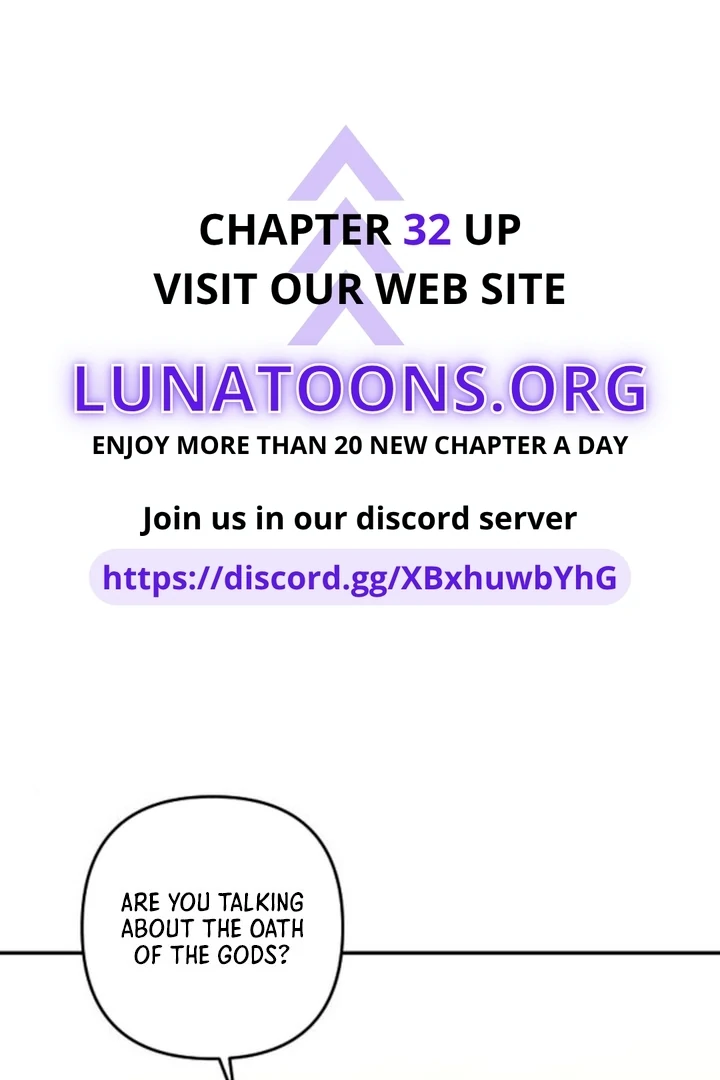 CHAPTER 32 UP
VISIT OUR WEB SITE

LUNATOONS.ORG

ENJOY MORE THAN 20 NEW CHAPTER A DAY

Join us in our discord server

https://discord.gg/XBxhuwbYhG

ARE YOU TALKING ABOUT THE OATH OF THE GODS?